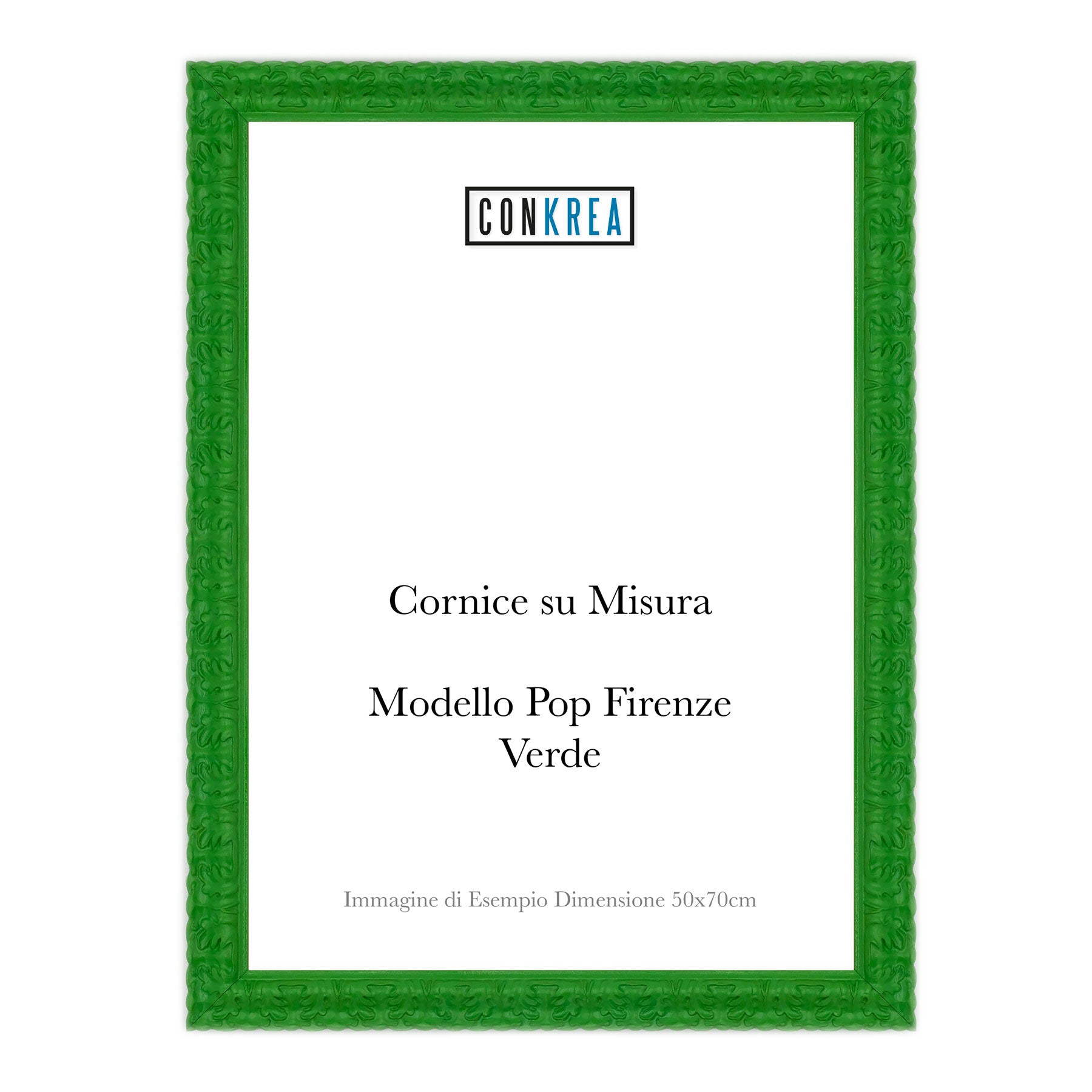 CONKREA

Cornice su Misura

Modello Pop Firenze
Verde

Immagine di Esempio Dimensione 50x70cm